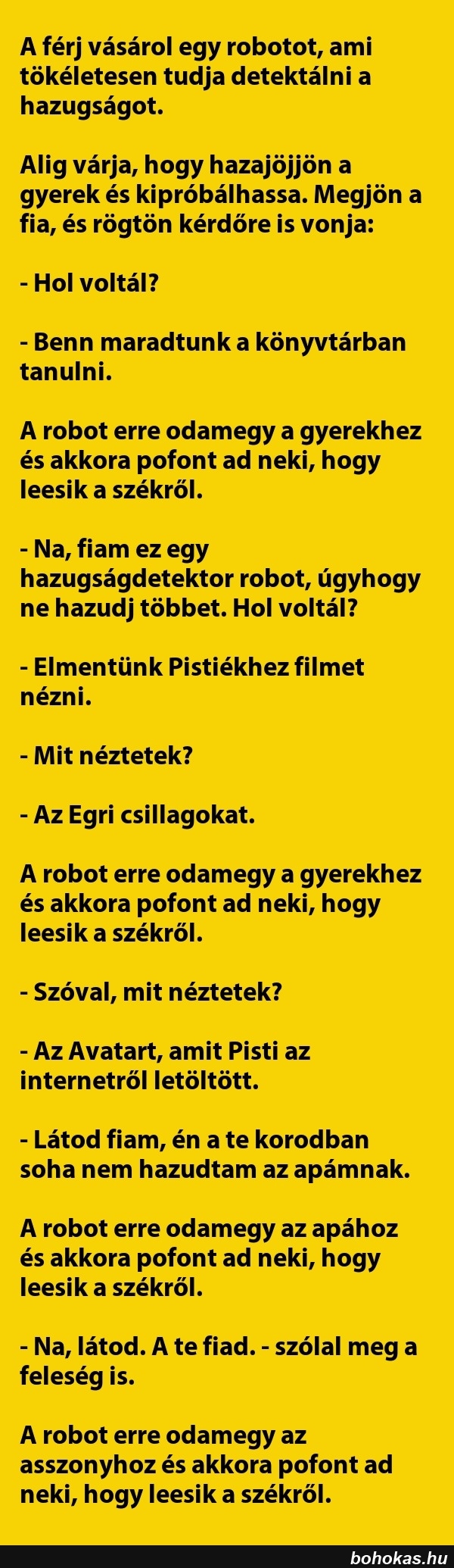 A férj vásárol egy robotot, ami tökéletesen tudja detektálni a hazugságot.

Alig várja, hogy hazajöjjön a gyerek és kipróbálhassa. Megjön a fia, és rögtön kérdőre is vonja:

- Hol voltál?

- Benn maradtunk a könyvtárban tanulni.

A robot erre odamegy a gyerekhez és akkora pofont ad neki, hogy leesik a székről.

- Na, fiam ez egy hazugságdetektor robot, úgyhogy ne hazudj többet. Hol voltál?

- Elmentünk Pistiékhez filmet nézni.

- Mit néztetek?

- Az Egri csillagokat.

A robot erre odamegy a gyerekhez és akkora pofont ad neki, hogy leesik a székről.

- Szóval, mit néztetek?

- Az Avatart, amit Pisti az internetről letöltött.

- Látod fiam, én a te korodban soha nem hazudtam az apámnak.

A robot erre odamegy az apához és akkora pofont ad neki, hogy leesik a székről.

- Na, látod. A te fiad. - szólal meg a feleség is.

A robot erre odamegy az asszonyhoz és akkora pofont ad neki, hogy leesik a székről.

bohokas.hu